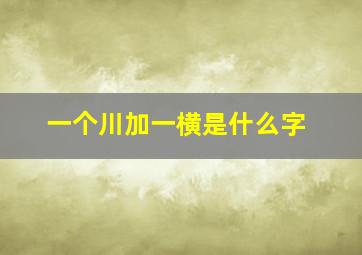 一个川加一横是什么字